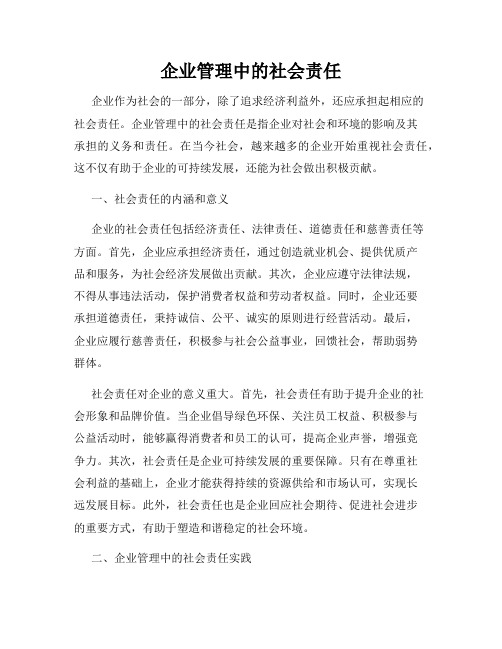 企业管理中的社会责任

企业作为社会的一部分，除了追求经济利益外，还应承担起相应的社会责任。企业管理中的社会责任是指企业对社会和环境的影响及其承担的义务和责任。在当今社会，越来越多的企业开始重视社会责任，这不仅有助于企业的可持续发展，还能为社会做出积极贡献。

一、社会责任的内涵和意义

企业的社会责任包括经济责任、法律责任、道德责任和慈善责任等方面。首先，企业应承担经济责任，通过创造就业机会、提供优质产品和服务，为社会经济发展做出贡献。其次，企业应遵守法律法规，不得从事违法活动，保护消费者权益和劳动者权益。同时，企业还要承担道德责任，秉持诚信、公平、诚实的原则进行经营活动。最后，企业应履行慈善责任，积极参与社会公益事业，回馈社会，帮助弱势群体。

社会责任对企业的意义重大。首先，社会责任有助于提升企业的社会形象和品牌价值。当企业倡导绿色环保、关注员工权益、积极参与公益活动时，能够赢得消费者和员工的认可，提高企业声誉，增强竞争力。其次，社会责任是企业可持续发展的重要保障。只有在尊重社会利益的基础上，企业才能获得持续的资源供给和市场认可，实现长远发展目标。此外，社会责任也是企业回应社会期待、促进社会进步的重要方式，有助于塑造和谐稳定的社会环境。

二、企业管理中的社会责任实践